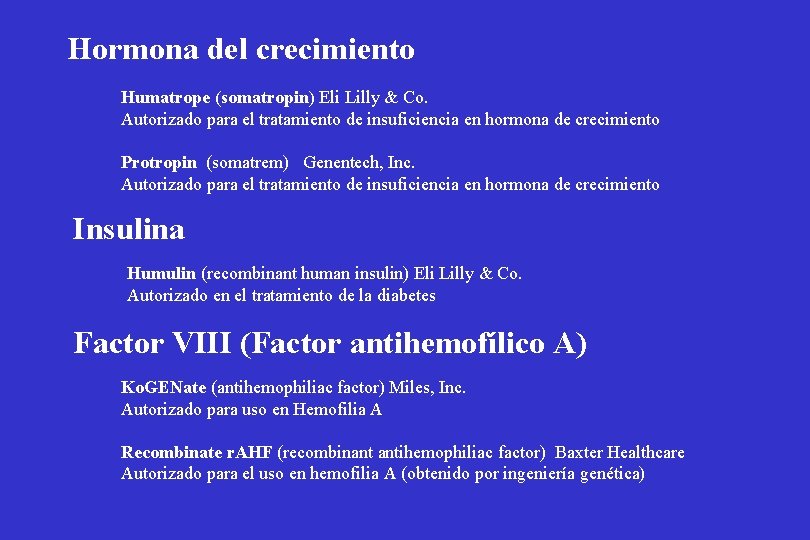 Hormona del crecimiento

Humatrope (somatropin) Eli Lilly & Co.
Autorizado para el tratamiento de insuficiencia en hormona de crecimiento

Protropin (somatrem) Genentech, Inc.
Autorizado para el tratamiento de insuficiencia en hormona de crecimiento

Insulina

Humulin (recombinant human insulin) Eli Lilly & Co.
Autorizado en el tratamiento de la diabetes

Factor VIII (Factor antihemofílico A)

KoGENate (antihemophiliac factor) Miles, Inc.
Autorizado para uso en Hemofilia A

Recombinate rAHF (recombinant antihemophiliac factor) Baxter Healthcare
Autorizado para el uso en hemofilia A (obtenido por ingeniería genética)